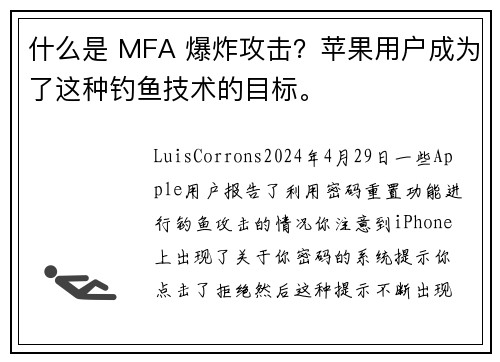 什么是 MFA 爆炸攻击？苹果用户成为了这种钓鱼技术的目标。

LuisCorrons2024年4月29日一些Apple用户报告了利用密码重置功能进行钓鱼攻击的情况你注意到iPhone上出现了关于你密码的系统提示你点击了拒绝然后这种提示不断出现